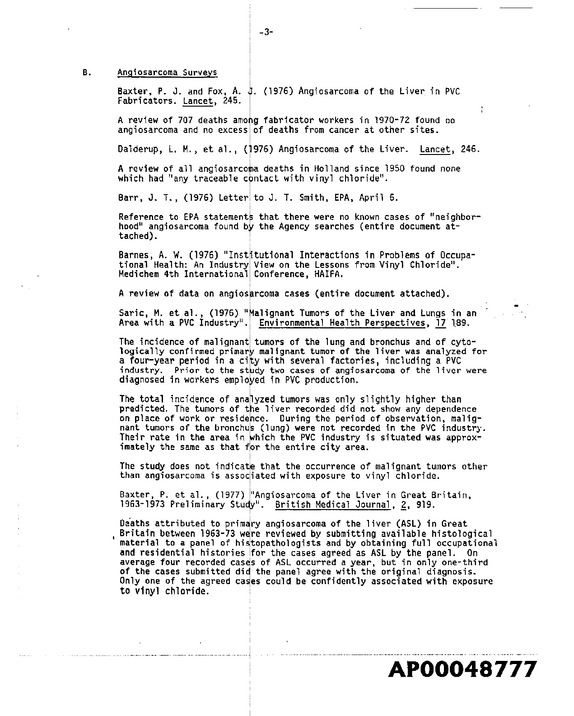 -3-

B. Angiosarcoma Surveys

Baxter, P. J. and Fox, A. J. (1976) Angiosarcoma of the Liver in PVC Fabricators. Lancet, 245.

A review of 707 deaths among fabricator workers in 1970-72 found no angiosarcoma and no excess of deaths from cancer at other sites.

Dalderup, L. M., et al., (1976) Angiosarcoma of the Liver. Lancet, 246.

A review of all angiosarcoma deaths in Holland since 1950 found none which had "any traceable contact with vinyl chloride".

Barr, J. T., (1976) Letter to J. T. Smith, EPA, April 6.

Reference to EPA statements that there were no known cases of "neighborhood" angiosarcoma found by the Agency searches (entire document attached).

Barnes, A. W. (1976) "Institutional Interactions in Problems of Occupational Health: An Industry View on the Lessons from Vinyl Chloride". Medichem 4th International Conference, HAIFA.

A review of data on angiosarcoma cases (entire document attached).

Saric, M. et al., (1976) "Malignant Tumors of the Liver and Lungs in an Area with a PVC Industry". Environmental Health Perspectives, 17 189.

The incidence of malignant tumors of the lung and bronchus and of cytologically confirmed primary malignant tumor of the liver was analyzed for a four-year period in a city with several factories, including a PVC industry. Prior to the study two cases of angiosarcoma of the liver were diagnosed in workers employed in PVC production.

The total incidence of analyzed tumors was only slightly higher than predicted. The tumors of the liver recorded did not show any dependence on place of work or residence. During the period of observation, malignant tumors of the bronchus (lung) were not recorded in the PVC industry. Their rate in the area in which the PVC industry is situated was approximately the same as that for the entire city area.

The study does not indicate that the occurrence of malignant tumors other than angiosarcoma is associated with exposure to vinyl chloride.

Baxter, P. et al., (1977) "Angiosarcoma of the Liver in Great Britain, 1963-1973 Preliminary Study". British Medical Journal, 2, 919.

Deaths attributed to primary angiosarcoma of the liver (ASL) in Great Britain between 1963-73 were reviewed by submitting available histological material to a panel of histopathologists and by obtaining full occupational and residential histories for the cases agreed as ASL by the panel. On average four recorded cases of ASL occurred a year, but in only one-third of the cases submitted did the panel agree with the original diagnosis. Only one of the agreed cases could be confidently associated with exposure to vinyl chloride.

AP00048777